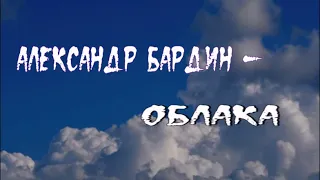 АЛЕКСАНДР БАРДИН -

ОБЛАКА